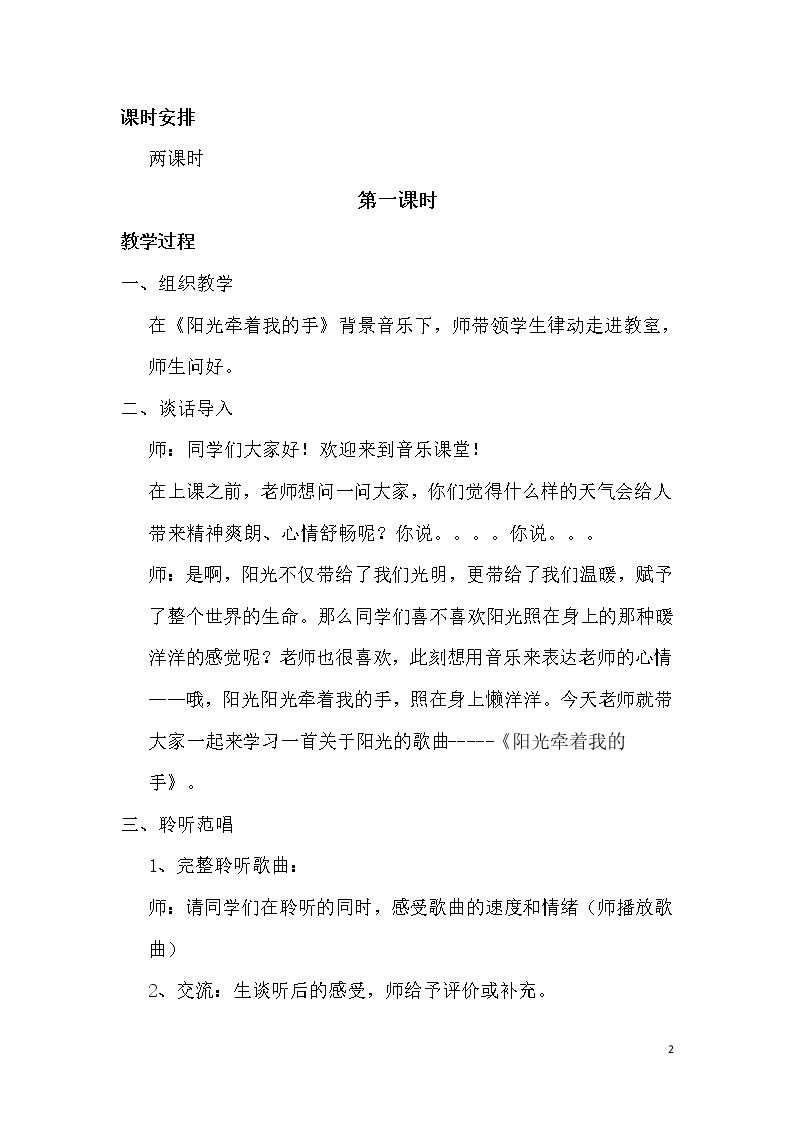 课时安排

两课时

第一课时

教学过程

一、组织教学

在《阳光牵着我的手》背景音乐下，师带领学生律动走进教室，师生问好。

二、谈话导入

师：同学们大家好！欢迎来到音乐课堂！

在上课之前，老师想问一问大家，你们觉得什么样的天气会给人带来精神爽朗、心情舒畅呢？你说。。。。你说。。。

师：是啊，阳光不仅带给了我们光明，更带给了我们温暖，赋予了整个世界的生命。那么同学们喜不喜欢阳光照在身上的那种暖洋洋的感觉呢？老师也很喜欢，此刻想用音乐来表达老师的心情——哦，阳光阳光牵着我的手，照在身上懒洋洋。今天老师就带大家一起来学习一首关于阳光的歌曲-----《阳光牵着我的手》。

三、聆听范唱

1、完整聆听歌曲：

师：请同学们在聆听的同时，感受歌曲的速度和情绪（师播放歌曲）

2、交流：生谈听后的感受，师给予评价或补充。

2